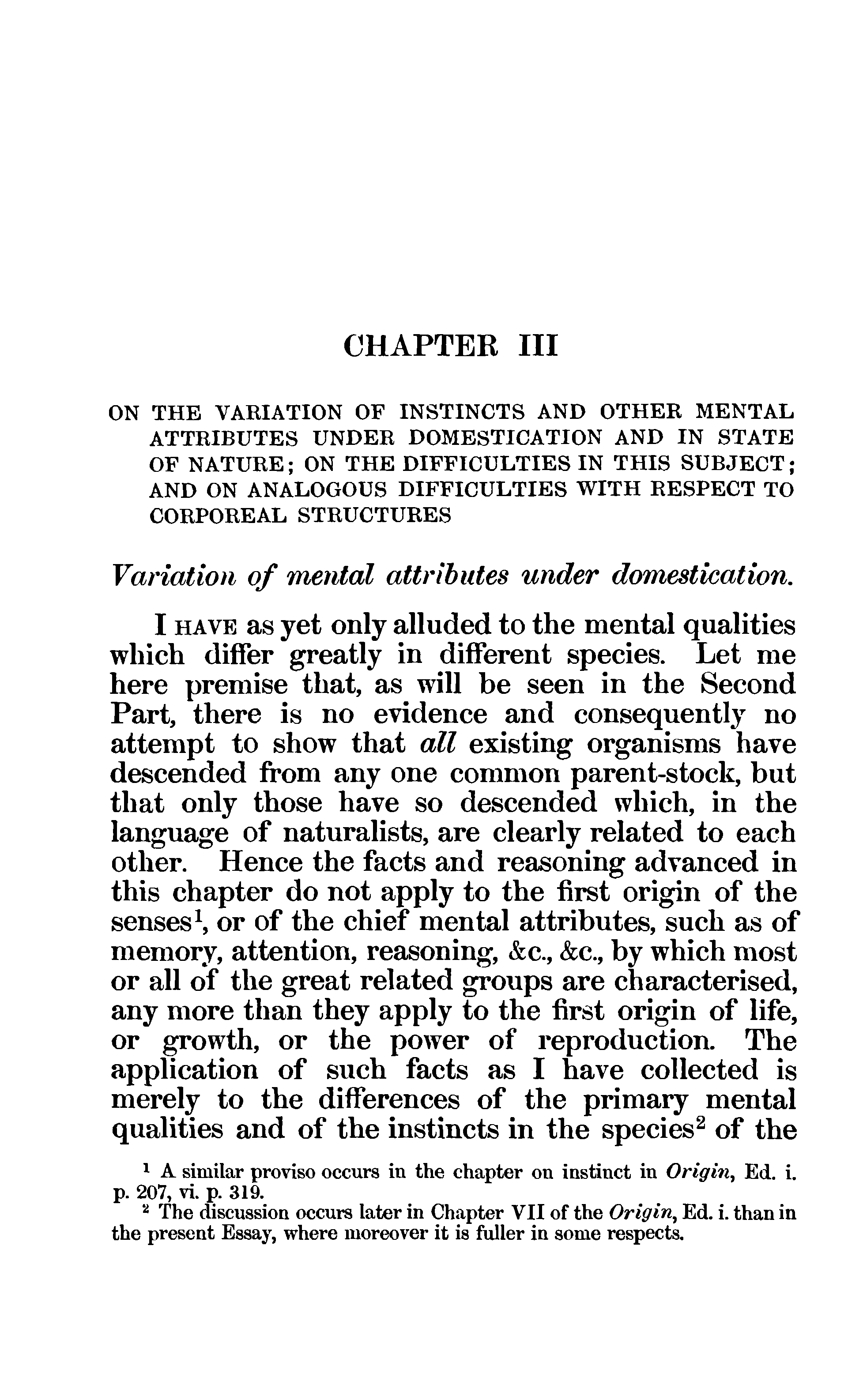 CHAPTER III

ON THE VARIATION OF INSTINCTS AND OTHER MENTAL ATTRIBUTES UNDER DOMESTICATION AND IN STATE OF NATURE; ON THE DIFFICULTIES IN THIS SUBJECT; AND ON ANALOGOUS DIFFICULTIES WITH RESPECT TO CORPOREAL STRUCTURES

Variation of mental attributes under domestication.

I HAVE as yet only alluded to the mental qualities which differ greatly in different species. Let me here premise that, as will be seen in the Second Part, there is no evidence and consequently no attempt to show that all existing organisms have descended from any one common parent-stock, but that only those have so descended which, in the language of naturalists, are clearly related to each other. Hence the facts and reasoning advanced in this chapter do not apply to the first origin of the senses$^1$, or of the chief mental attributes, such as of memory, attention, reasoning, &c., &c., by which most or all of the great related groups are characterised, any more than they apply to the first origin of life, or growth, or the power of reproduction. The application of such facts as I have collected is merely to the differences of the primary mental qualities and of the instincts in the species$^2$ of the

$^1$ A similar proviso occurs in the chapter on instinct in Origin, Ed. i. p. 207, vi. p. 319.
$^2$ The discussion occurs later in Chapter VII of the Origin, Ed. i. than in the present Essay, where moreover it is fuller in some respects.